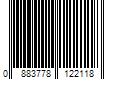 0 883778 122118